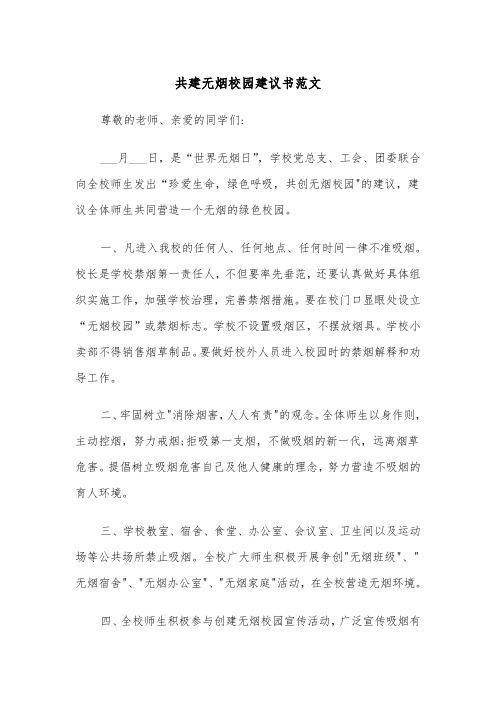 共建无烟校园建议书范文

尊敬的老师、亲爱的同学们:

___月___日，是“世界无烟日”，学校党总支、工会、团委联合向全校师生发出“珍爱生命，绿色呼吸，共创无烟校园"的建议，建议全体师生共同营造一个无烟的绿色校园。

一、凡进入我校的任何人、任何地点、任何时间一律不准吸烟。校长是学校禁烟第一责任人，不但要率先垂范，还要认真做好具体组织实施工作，加强学校治理，完善禁烟措施。要在校门口显眼处设立“无烟校园”或禁烟标志。学校不设置吸烟区，不摆放烟具。学校小卖部不得销售烟草制品。要做好校外人员进入校园时的禁烟解释和劝导工作。

二、牢固树立"消除烟害，人人有责"的观念。全体师生以身作则，主动控烟，努力戒烟;拒吸第一支烟，不做吸烟的新一代，远离烟草危害。提倡树立吸烟危害自己及他人健康的理念，努力营造不吸烟的育人环境。

三、学校教室、宿舍、食堂、办公室、会议室、卫生间以及运动场等公共场所禁止吸烟。全校广大师生积极开展争创"无烟班级"、"无烟宿舍"、"无烟办公室"、"无烟家庭"活动，在全校营造无烟环境。

四、全校师生积极参与创建无烟校园宣传活动，广泛宣传吸烟有